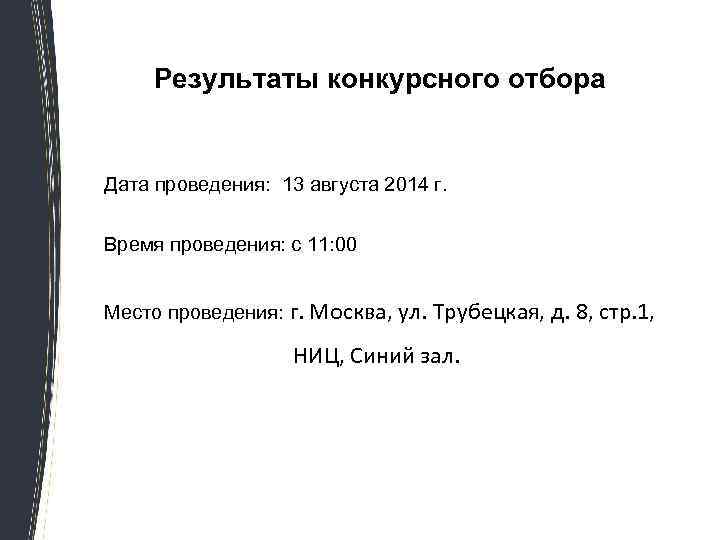 Результаты конкурсного отбора

Дата проведения: 13 августа 2014 г.

Время проведения: с 11:00

Место проведения: г. Москва, ул. Трубецкая, д. 8, стр.1, НИЦ, Синий зал.